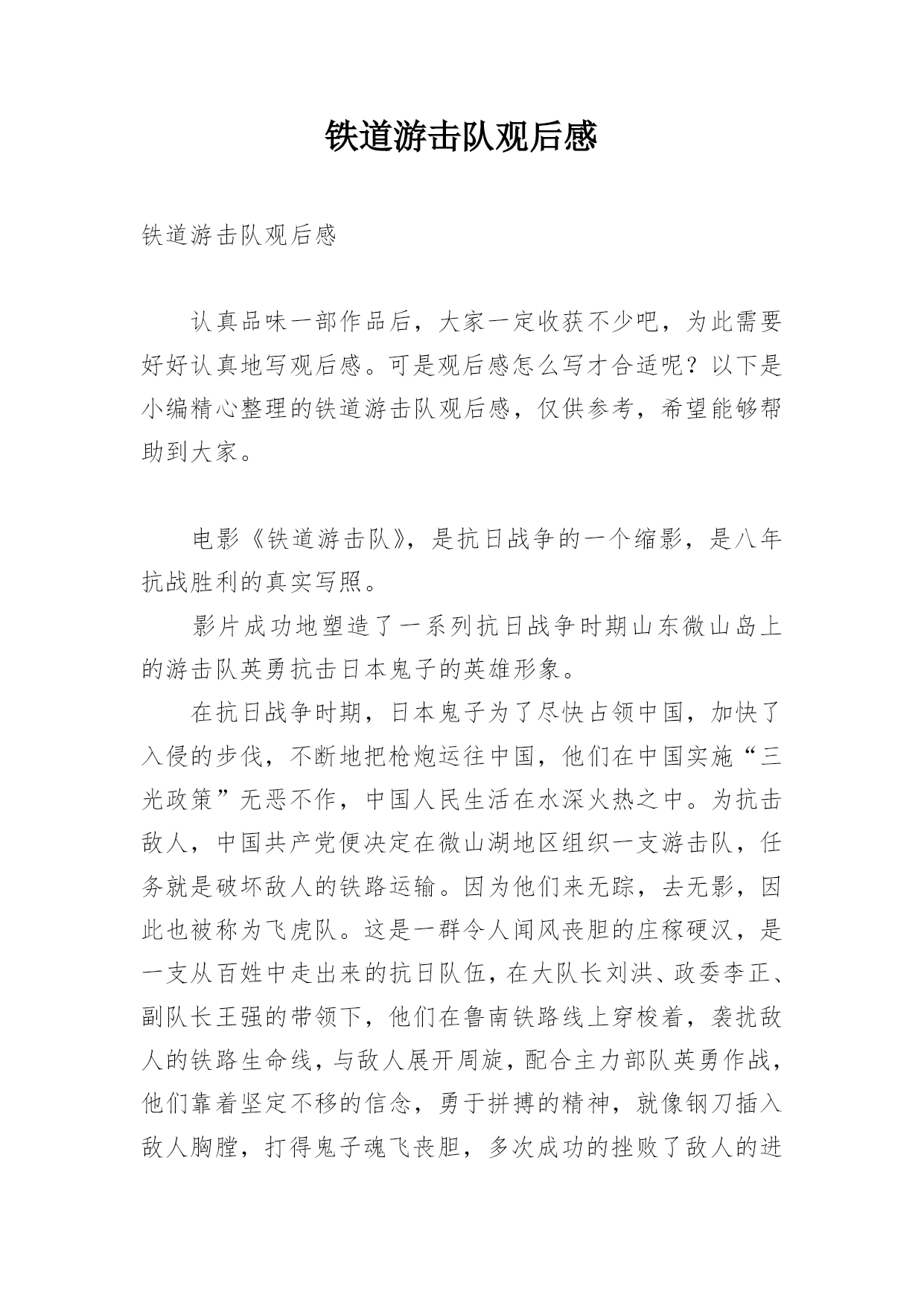 铁道游击队观后感

铁道游击队观后感

认真品味一部作品后，大家一定收获不少吧，为此需要好好认真地写观后感。可是观后感怎么写才合适呢？以下是小编精心整理的铁道游击队观后感，仅供参考，希望能够帮助到大家。

电影《铁道游击队》，是抗日战争的一个缩影，是八年抗战胜利的真实写照。

影片成功地塑造了一系列抗日战争时期山东微山岛上的游击队英勇抗击日本鬼子的英雄形象。

在抗日战争时期，日本鬼子为了尽快占领中国，加快了入侵的步伐，不断地把枪炮运往中国，他们在中国实施“三光政策”无恶不作，中国人民生活在水深火热之中。为抗击敌人，中国共产党便决定在微山湖地区组织一支游击队，任务就是破坏敌人的铁路运输。因为他们来无踪，去无影，因此也被称为飞虎队。这是一群令人闻风丧胆的庄稼硬汉，是一支从百姓中走出来的抗日队伍，在大队长刘洪、政委李正、副队长王强的带领下，他们在鲁南铁路线上穿梭着，袭扰敌人的铁路生命线，与敌人展开周旋，配合主力部队英勇作战，他们靠着坚定不移的信念，勇于拼搏的精神，就像钢刀插入敌人胸膛，打得鬼子魂飞丧胆，多次成功的挫败了敌人的进